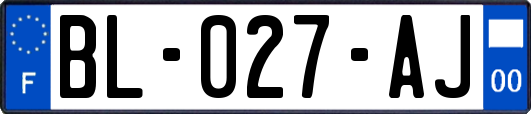 F

BL-027-AJ

00